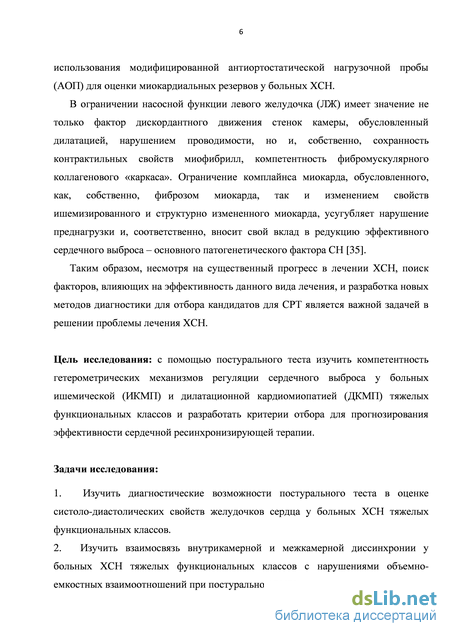 6

использования модифицированной антиортостатической нагрузочной пробы (АОП) для оценки миокардиальных резервов у больных ХСН.

В ограничении насосной функции левого желудочка (ЛЖ) имеет значение не только фактор дискордантного движения стенок камеры, обусловленный дилатацией, нарушением проводимости, но и, собственно, сохранность контрактильных свойств миофибрилл, компетентность фибромускулярного коллагенового «каркаса». Ограничение комплайнса миокарда, обусловленного, как, собственно, фиброзом миокарда, так и изменением свойств ишемизированного и структурно измененного миокарда, усугубляет нарушение преднагрузки и, соответственно, вносит свой вклад в редукцию эффективного сердечного выброса – основного патогенетического фактора СН [35].

Таким образом, несмотря на существенный прогресс в лечении ХСН, поиск факторов, влияющих на эффективность данного вида лечения, и разработка новых методов диагностики для отбора кандидатов для СРТ является важной задачей в решении проблемы лечения ХСН.

Цель исследования: с помощью постурального теста изучить компетентность гетерометрических механизмов регуляции сердечного выброса у больных ишемической (ИКМП) и дилатационной кардиомиопатией (ДКМП) тяжелых функциональных классов и разработать критерии отбора для прогнозирования эффективности сердечной ресинхронизирующей терапии.

Задачи исследования:

1. Изучить диагностические возможности постурального теста в оценке систоло-диастолических свойств желудочков сердца у больных ХСН тяжелых функциональных классов.

2. Изучить взаимосвязь внутрикамерной и межкамерной диссинхронии у больных ХСН тяжелых функциональных классов с нарушениями объемно-емкостных взаимоотношений при постурально

dsLib.net
библиотека диссертаций